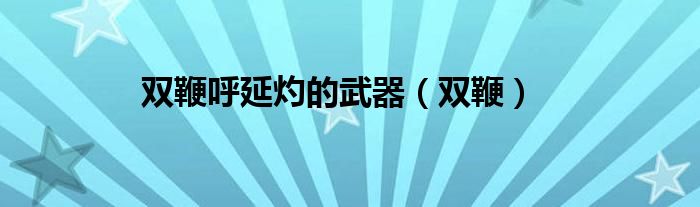 双鞭呼延灼的武器（双鞭）